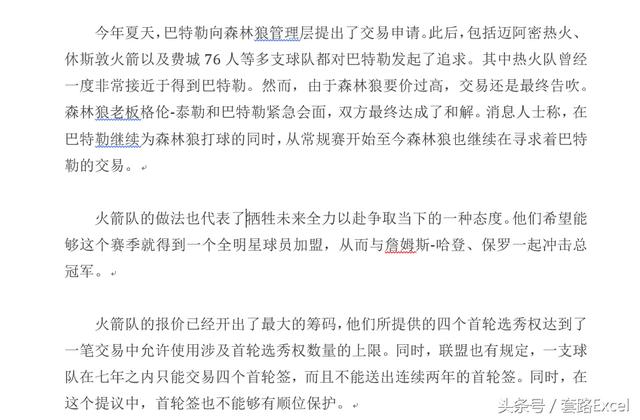 今年夏天，巴特勒向森林狼管理层提出了交易申请。此后，包括迈阿密热火、休斯敦火箭以及费城 76 人等多支球队都对巴特勒发起了追求。其中热火队曾经一度非常接近于得到巴特勒。然而，由于森林狼要价过高，交易还是最终告吹。森林狼老板格伦-泰勒和巴特勒紧急会面，双方最终达成了和解。消息人士称，在巴特勒继续为森林狼打球的同时，从常规赛开始至今森林狼也继续在寻求着巴特勒的交易。

火箭队的做法也代表了牺牲未来全力以赴争取当下的一种态度。他们希望能够这个赛季就得到一个全明星球员加盟，从而与詹姆斯-哈登、保罗一起冲击总冠军。

火箭队的报价已经开出了最大的筹码，他们所提供的四个首轮选秀权达到了一笔交易中允许使用涉及首轮选秀权数量的上限。同时，联盟也有规定，一支球队在七年之内只能交易四个首轮签，而且不能送出连续两年的首轮签。同时，在这个提议中，首轮签也不能够有顺位保护。

头条号 / 套路Excel